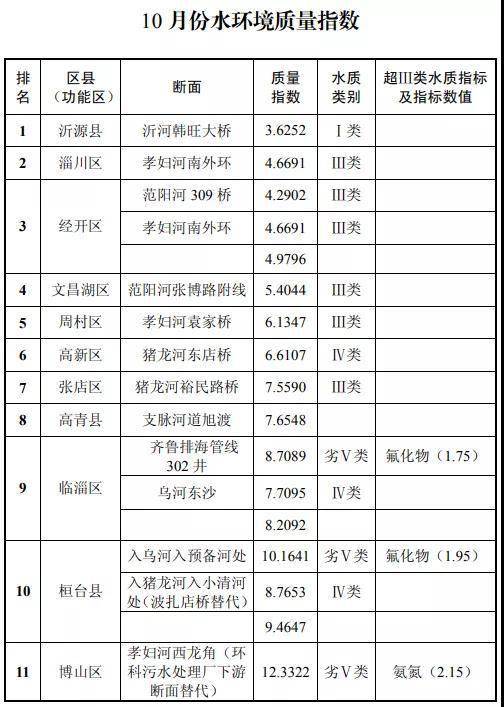 10月份水环境质量指数

| 排名 | 区县（功能区） | 断面 | 质量指数 | 水质类别 | 超III类水质指标及指标数值 |
|---|---|---|---|---|---|
| 1 | 沂源县 | 沂河韩旺大桥 | 3.6252 | I类 | |
| 2 | 淄川区 | 孝妇河南外环 | 4.6691 | III类 | |
| 3 | 经开区 | 范阳河309桥 | 4.2902 | III类 | |
| | | 孝妇河南外环 | 4.6691 | III类 | |
| | | | 4.9796 | | |
| 4 | 文昌湖区 | 范阳河张博路附线 | 5.4044 | III类 | |
| 5 | 周村区 | 孝妇河袁家桥 | 6.1347 | III类 | |
| 6 | 高新区 | 猪龙河东店桥 | 6.6107 | IV类 | |
| 7 | 张店区 | 猪龙河裕民路桥 | 7.5590 | III类 | |
| 8 | 高青县 | 支脉河道旭渡 | 7.6548 | | |
| 9 | 临淄区 | 齐鲁排海管线302井 | 8.7089 | 劣V类 | 氟化物（1.75） |
| | | 乌河东沙 | 7.7095 | IV类 | |
| | | | 8.2092 | | |
| 10 | 桓台县 | 入乌河入预备河处 | 10.1641 | 劣V类 | 氟化物（1.95） |
| | | 入猪龙河入小清河处（波扎店桥替代） | 8.7653 | IV类 | |
| | | | 9.4647 | | |
| 11 | 博山区 | 孝妇河西龙角（环科污水处理厂下游断面替代） | 12.3322 | 劣V类 | 氨氮（2.15） |